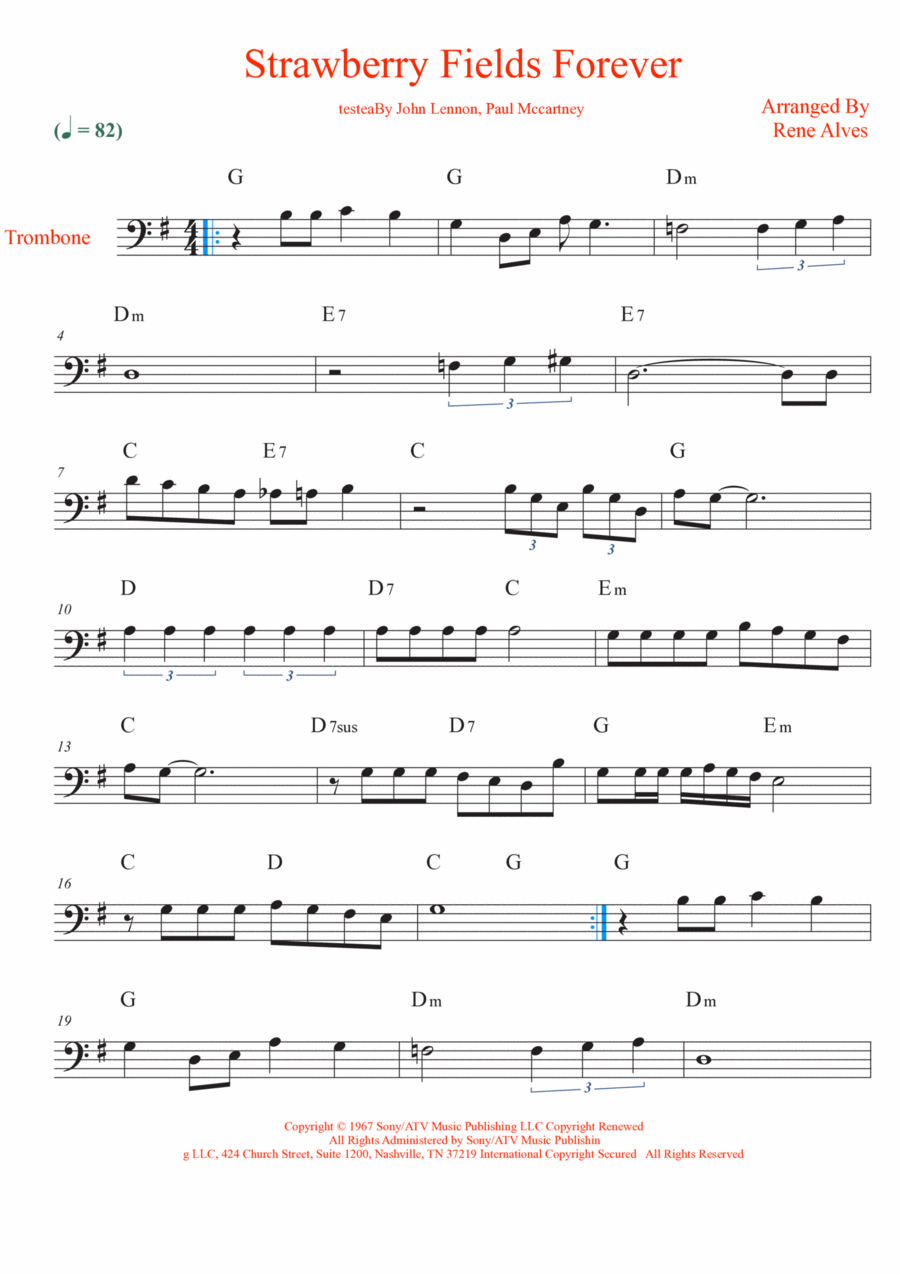 Strawberry Fields Forever

testeaBy John Lennon, Paul Mccartney

Arranged By
Rene Alves

(♩ = 82)

Trombone

G G Dm

3

4
Dm E7 E7

3

7
C E7 C G

3 3

10
D D7 C Em

3 3

13
C D7sus D7 G Em

16
C D C G G

19
G Dm Dm

3

Copyright © 1967 Sony/ATV Music Publishing LLC Copyright Renewed
All Rights Administered by Sony/ATV Music Publishin
g LLC, 424 Church Street, Suite 1200, Nashville, TN 37219 International Copyright Secured All Rights Reserved